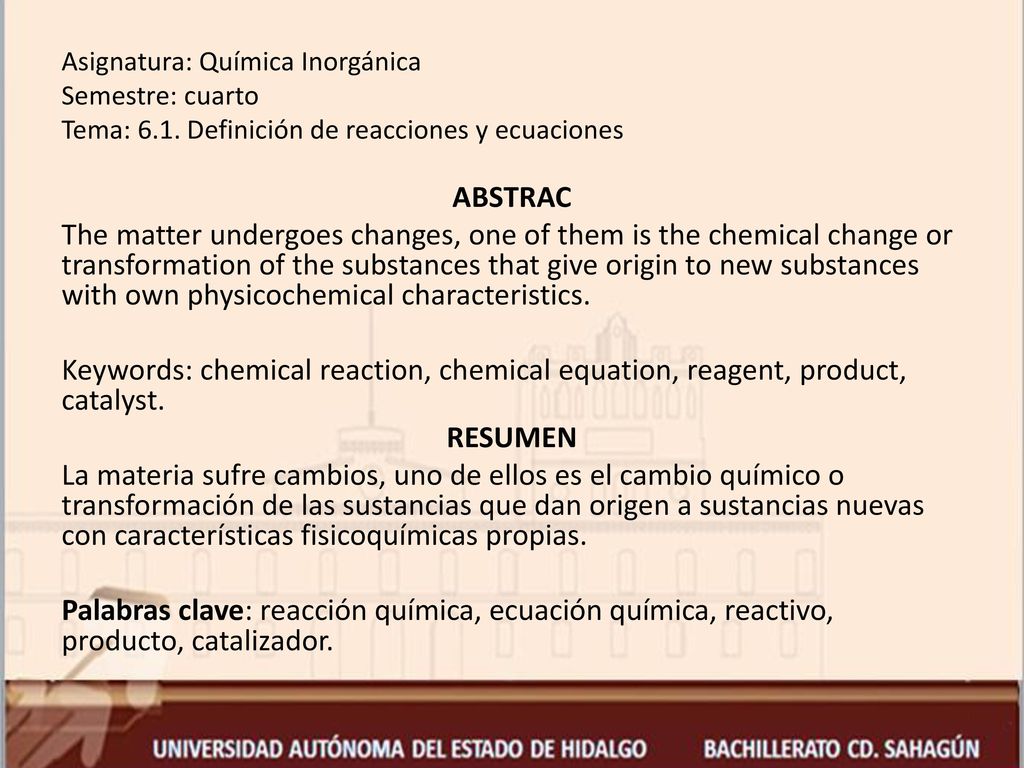 Asignatura: Química Inorgánica
Semestre: cuarto
Tema: 6.1. Definición de reacciones y ecuaciones

ABSTRAC
The matter undergoes changes, one of them is the chemical change or transformation of the substances that give origin to new substances with own physicochemical characteristics.

Keywords: chemical reaction, chemical equation, reagent, product, catalyst.

RESUMEN
La materia sufre cambios, uno de ellos es el cambio químico o transformación de las sustancias que dan origen a sustancias nuevas con características fisicoquímicas propias.

Palabras clave: reacción química, ecuación química, reactivo, producto, catalizador.

UNIVERSIDAD AUTÓNOMA DEL ESTADO DE HIDALGO BACHILLERATO CD. SAHAGÚN